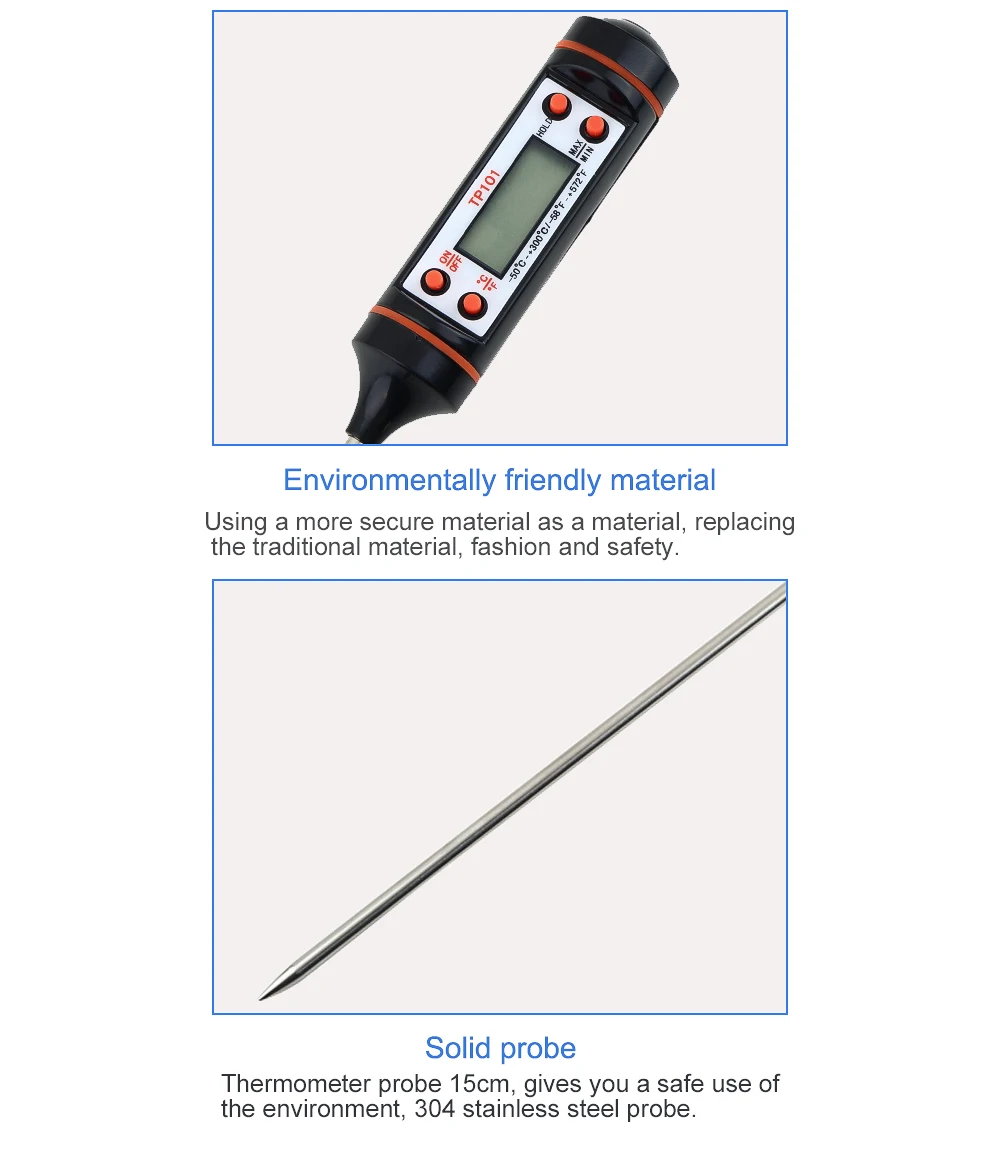 HOLD
MAX
MIN
TP101
ON
OFF
°C
°F
-50°C~+300°C/-58°F~+572°F

Environmentally friendly material

Using a more secure material as a material, replacing the traditional material, fashion and safety.

Solid probe

Thermometer probe 15cm, gives you a safe use of the environment, 304 stainless steel probe.